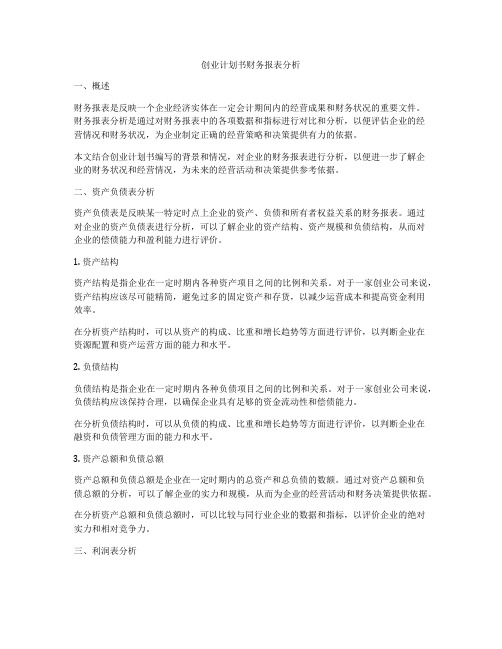 创业计划书财务报表分析

一、概述

财务报表是反映一个企业经济实体在一定会计期间内的经营成果和财务状况的重要文件。财务报表分析是通过对财务报表中的各项数据和指标进行对比和分析，以便评估企业的经营情况和财务状况，为企业制定正确的经营策略和决策提供有力的依据。

本文结合创业计划书编写的背景和情况，对企业的财务报表进行分析，以便进一步了解企业的财务状况和经营情况，为未来的经营活动和决策提供参考依据。

二、资产负债表分析

资产负债表是反映某一特定时点上企业的资产、负债和所有者权益关系的财务报表。通过对企业的资产负债表进行分析，可以了解企业的资产结构、资产规模和负债结构，从而对企业的偿债能力和盈利能力进行评价。

1. 资产结构

资产结构是指企业在一定时期内各种资产项目之间的比例和关系。对于一家创业公司来说，资产结构应该尽可能精简，避免过多的固定资产和存货，以减少运营成本和提高资金利用效率。

在分析资产结构时，可以从资产的构成、比重和增长趋势等方面进行评价，以判断企业在资源配置和资产运营方面的能力和水平。

2. 负债结构

负债结构是指企业在一定时期内各种负债项目之间的比例和关系。对于一家创业公司来说，负债结构应该保持合理，以确保企业具有足够的资金流动性和偿债能力。

在分析负债结构时，可以从负债的构成、比重和增长趋势等方面进行评价，以判断企业在融资和负债管理方面的能力和水平。

3. 资产总额和负债总额

资产总额和负债总额是企业在一定时期内的总资产和总负债的数额。通过对资产总额和负债总额的分析，可以了解企业的实力和规模，从而为企业的经营活动和财务决策提供依据。

在分析资产总额和负债总额时，可以比较与同行业企业的数据和指标，以评价企业的绝对实力和相对竞争力。

三、利润表分析